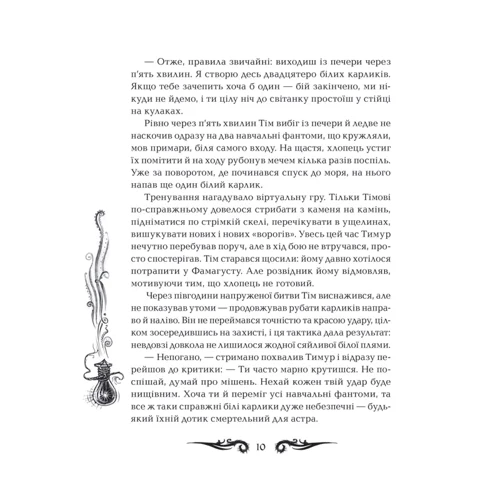 — Отже, правила звичайні: виходиш із печери через п'ять хвилин. Я створю десь двадцятеро білих карликів. Якщо тебе зачепить хоча б один — бій закінчено, ми нікуди не йдемо, і ти цілу ніч до світанку простоїш у стійці на кулаках.

Рівно через п'ять хвилин Тім вибіг із печери й ледве не наскочив одразу на два навчальні фантоми, що кружляли, мов примари, біля самого входу. На щастя, хлопець устиг їх помітити й на ходу рубонув мечем кілька разів поспіль. Уже за поворотом, де починався спуск до моря, на нього напав ще один білий карлик.

Тренування нагадувало віртуальну гру. Тільки Тімові по-справжньому довелося стрибати з каменя на камінь, підніматися по стрімкій скелі, перечікувати в ущелинах, вишукувати нових і нових «ворогів». Увесь цей час Тимур нечутно перебував поруч, але в хід бою не втручався, просто спостерігав. Тім старався щосили: йому давно хотілося потрапити у Фамагусту. Але розвідник йому відмовляв, мотивуючи тим, що хлопець не готовий.

Через півгодини напруженої битви Тім виснажився, але не показував утоми — продовжував рубати карликів направо й наліво. Він не переймався точністю та красою удару, цілком зосередившись на захисті, і ця тактика дала результат: невдовзі довкола не лишилося жодної сяйливої білої плями.

— Непогано, — стримано похвалив Тимур і відразу перейшов до критики: — Ти часто марно крутишся. Не поспішай, думай про мішень. Нехай кожен твій удар буде нищівним. Хоча ти й переміг усі навчальні фантоми, та все ж таки справжні білі карлики дуже небезпечні — будь-який їхній дотик смертельний для астра.

10